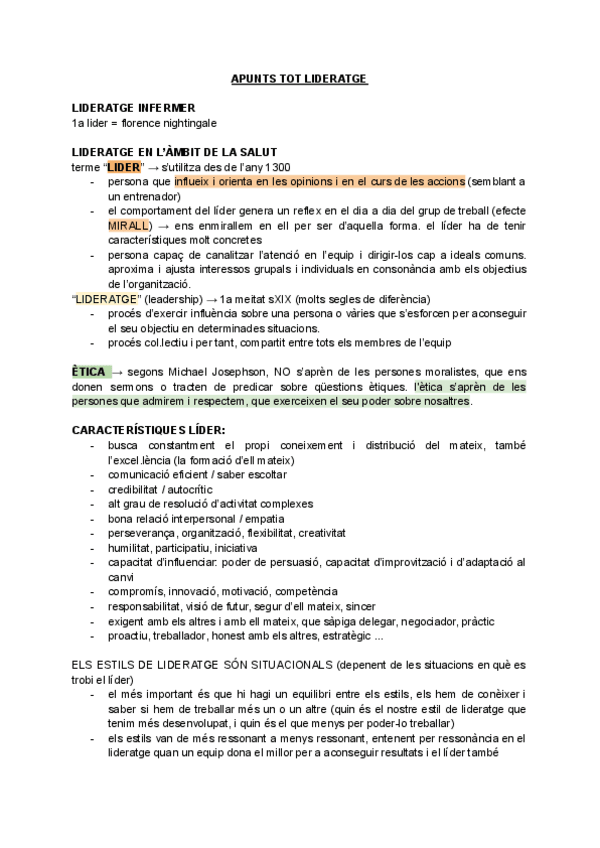 APUNTS TOT LIDERATGE

LIDERATGE INFERMER
1a lider = florence nightingale

LIDERATGE EN L'ÀMBIT DE LA SALUT
terme "LIDER" → s'utilitza des de l'any 1300
- persona que influeix i orienta en les opinions i en el curs de les accions (semblant a un entrenador)
- el comportament del líder genera un reflex en el dia a dia del grup de treball (efecte MIRALL) → ens enmirallem en ell per ser d'aquella forma. el líder ha de tenir característiques molt concretes
- persona capaç de canalitzar l'atenció en l'equip i dirigir-los cap a ideals comuns. aproxima i ajusta interessos grupals i individuals en consonància amb els objectius de l'organització.
"LIDERATGE" (leadership) → 1a meitat sXIX (molts segles de diferència)
- procés d'exercir influència sobre una persona o vàries que s'esforcen per aconseguir el seu objectiu en determinades situacions.
- procés col.lectiu i per tant, compartit entre tots els membres de l'equip

ÈTICA → segons Michael Josephson, NO s'aprèn de les persones moralistes, que ens donen sermons o tracten de predicar sobre qüestions ètiques. l'ètica s'aprèn de les persones que admirem i respectem, que exerceixen el seu poder sobre nosaltres.

CARACTERÍSTIQUES LÍDER:
- busca constantment el propi coneixement i distribució del mateix, també l'excel.lència (la formació d'ell mateix)
- comunicació eficient / saber escoltar
- credibilitat / autocrític
- alt grau de resolució d'activitat complexes
- bona relació interpersonal / empatia
- perseverança, organització, flexibilitat, creativitat
- humilitat, participatiu, iniciativa
- capacitat d'influenciar: poder de persuasió, capacitat d'improvització i d'adaptació al canvi
- compromís, innovació, motivació, competència
- responsabilitat, visió de futur, segur d'ell mateix, sincer
- exigent amb els altres i amb ell mateix, que sàpiga delegar, negociador, pràctic
- proactiu, treballador, honest amb els altres, estratègic ...

ELS ESTILS DE LIDERATGE SÓN SITUACIONALS (depenent de les situacions en què es trobi el líder)
- el més important és que hi hagi un equilibri entre els estils, els hem de conèixer i saber si hem de treballar més un o un altre (quin és el nostre estil de lideratge que tenim més desenvolupat, i quin és el que menys per poder-lo treballar)
- els estils van de més ressonant a menys ressonant, entenent per ressonància en el lideratge quan un equip dona el millor per a aconseguir resultats i el líder també